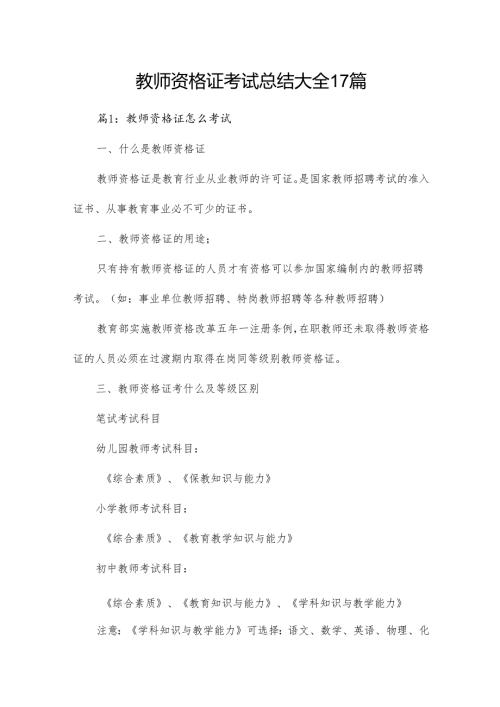 教师资格证考试总结大全17篇

篇1：教师资格证怎么考试

一、什么是教师资格证

教师资格证是教育行业从业教师的许可证。是国家教师招聘考试的准入证书、从事教育事业必不可少的证书。

二、教师资格证的用途；

只有持有教师资格证的人员才有资格可以参加国家编制内的教师招聘考试。（如：事业单位教师招聘、特岗教师招聘等各种教师招聘）

教育部实施教师资格改革五年一注册条例，在职教师还未取得教师资格证的人员必须在过渡期内取得在岗同等级别教师资格证。

三、教师资格证考什么及等级区别

笔试考试科目

幼儿园教师考试科目：

《综合素质》、《保教知识与能力》

小学教师考试科目：

《综合素质》、《教育教学知识与能力》

初中教师考试科目：

《综合素质》、《教育知识与能力》、《学科知识与教学能力》

注意：《学科知识与教学能力》可选择：语文、数学、英语、物理、化